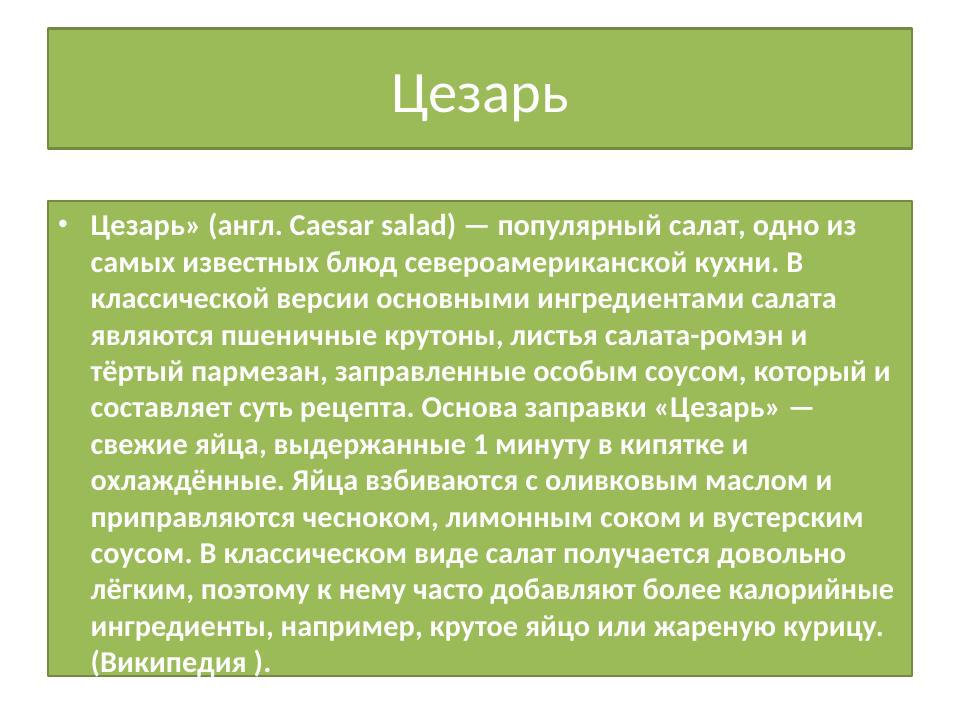 Цезарь

• Цезарь» (англ. Caesar salad) — популярный салат, одно из самых известных блюд североамериканской кухни. В классической версии основными ингредиентами салата являются пшеничные крутоны, листья салата-ромэн и тёртый пармезан, заправленные особым соусом, который и составляет суть рецепта. Основа заправки «Цезарь» — свежие яйца, выдержанные 1 минуту в кипятке и охлаждённые. Яйца взбиваются с оливковым маслом и приправляются чесноком, лимонным соком и вустерским соусом. В классическом виде салат получается довольно лёгким, поэтому к нему часто добавляют более калорийные ингредиенты, например, крутое яйцо или жареную курицу. (Википедия ).